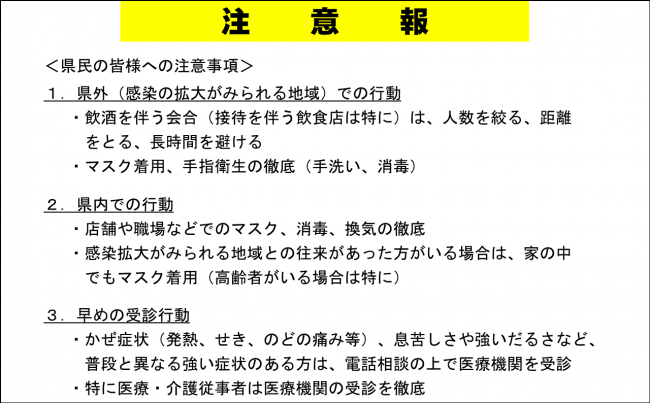 注　意　報

＜県民の皆様への注意事項＞

１．県外（感染の拡大がみられる地域）での行動

・飲酒を伴う会合（接待を伴う飲食店は特に）は、人数を絞る、距離をとる、長時間を避ける

・マスク着用、手指衛生の徹底（手洗い、消毒）

２．県内での行動

・店舗や職場などでのマスク、消毒、換気の徹底

・感染拡大がみられる地域との往来があった方がいる場合は、家の中でもマスク着用（高齢者がいる場合は特に）

３．早めの受診行動

・かぜ症状（発熱、せき、のどの痛み等）、息苦しさや強いだるさなど、普段と異なる強い症状のある方は、電話相談の上で医療機関を受診

・特に医療・介護従事者は医療機関の受診を徹底